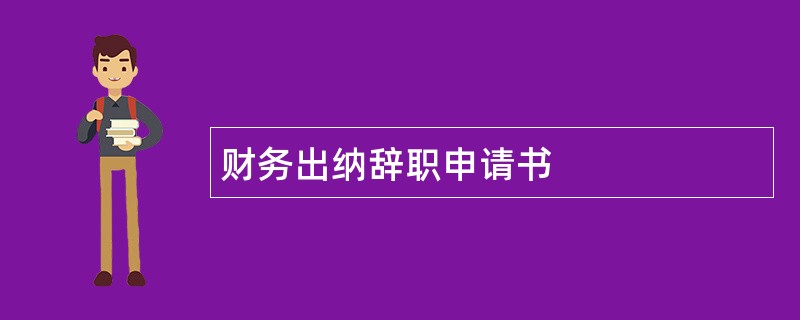 财务出纳辞职申请书